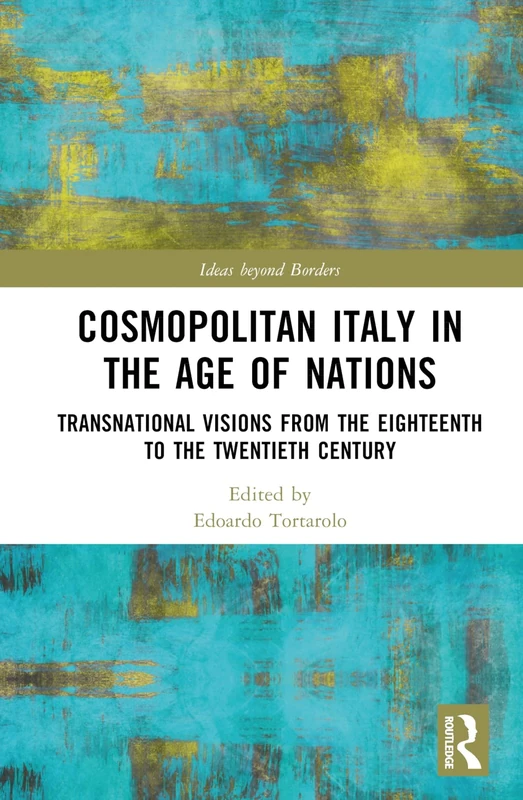 Ideas beyond Borders

COSMOPOLITAN ITALY IN THE AGE OF NATIONS

TRANSNATIONAL VISIONS FROM THE EIGHTEENTH TO THE TWENTIETH CENTURY

Edited by
Edoardo Tortarolo

ROUTLEDGE